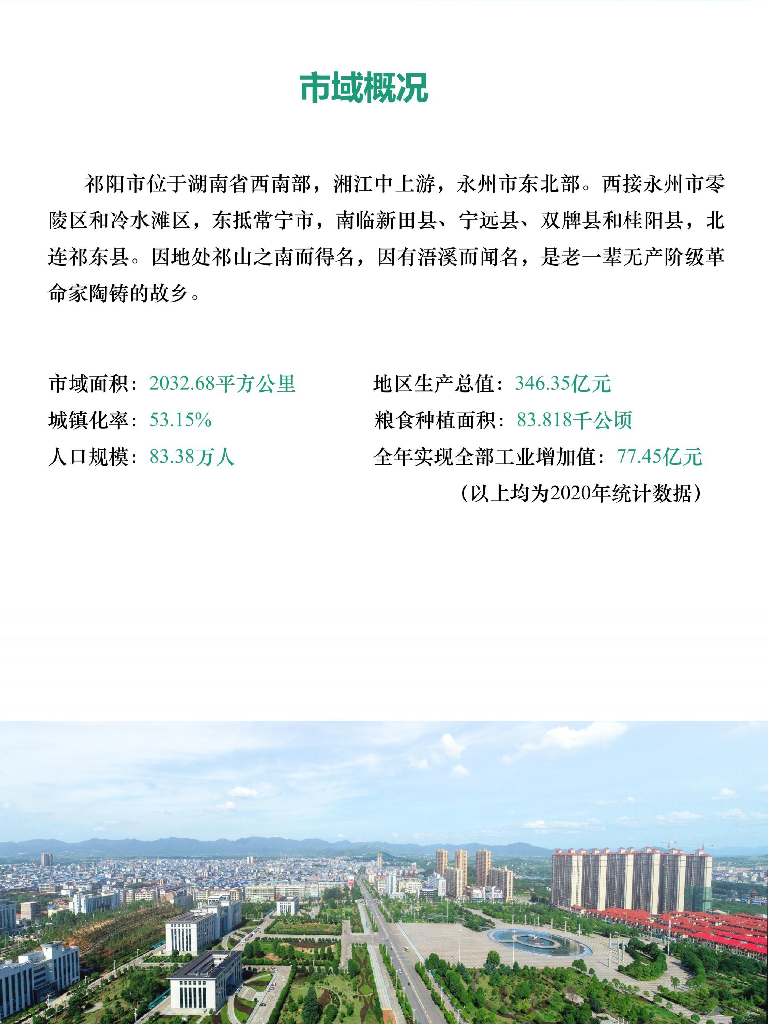 市域概况

祁阳市位于湖南省西南部，湘江中上游，永州市东北部。西接永州市零陵区和冷水滩区，东抵常宁市，南临新田县、宁远县、双牌县和桂阳县，北连祁东县。因地处祁山之南而得名，因有浯溪而闻名，是老一辈无产阶级革命家陶铸的故乡。

市域面积：2032.68平方公里

城镇化率：53.15%

人口规模：83.38万人

地区生产总值：346.35亿元

粮食种植面积：83.818千公顷

全年实现全部工业增加值：77.45亿元

（以上均为2020年统计数据）